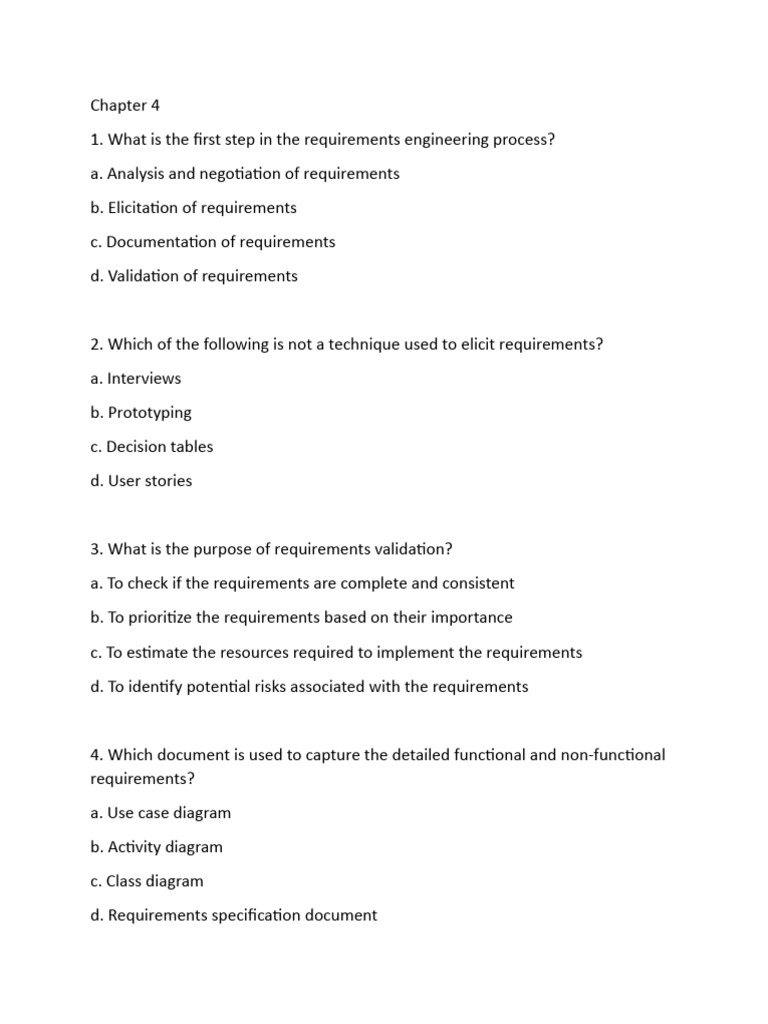 Chapter 4

1. What is the first step in the requirements engineering process?

a. Analysis and negotiation of requirements

b. Elicitation of requirements

c. Documentation of requirements

d. Validation of requirements

2. Which of the following is not a technique used to elicit requirements?

a. Interviews

b. Prototyping

c. Decision tables

d. User stories

3. What is the purpose of requirements validation?

a. To check if the requirements are complete and consistent

b. To prioritize the requirements based on their importance

c. To estimate the resources required to implement the requirements

d. To identify potential risks associated with the requirements

4. Which document is used to capture the detailed functional and non-functional requirements?

a. Use case diagram

b. Activity diagram

c. Class diagram

d. Requirements specification document